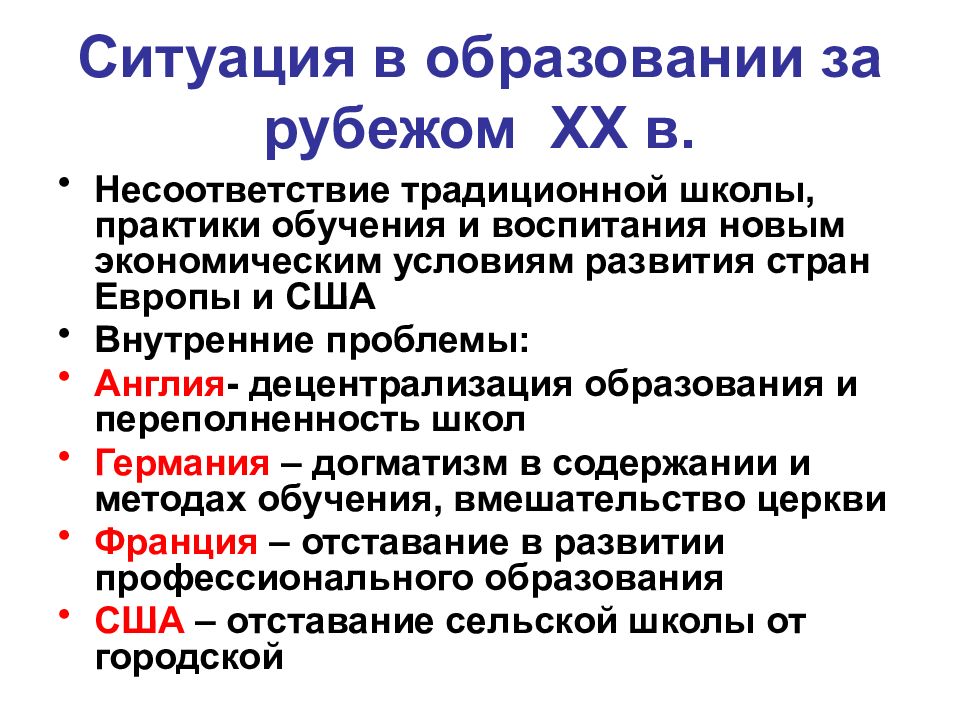 Ситуация в образовании за рубежом XX в.

• Несоответствие традиционной школы, практики обучения и воспитания новым экономическим условиям развития стран Европы и США
• Внутренние проблемы:
• Англия- децентрализация образования и переполненность школ
• Германия – догматизм в содержании и методах обучения, вмешательство церкви
• Франция – отставание в развитии профессионального образования
• США – отставание сельской школы от городской